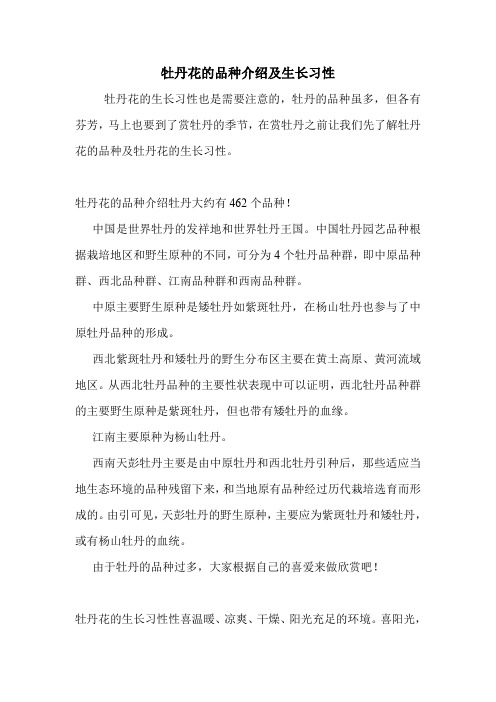 牡丹花的品种介绍及生长习性

牡丹花的生长习性也是需要注意的，牡丹的品种虽多，但各有芬芳，马上也要到了赏牡丹的季节，在赏牡丹之前让我们先了解牡丹花的品种及牡丹花的生长习性。

牡丹花的品种介绍牡丹大约有 462 个品种！

中国是世界牡丹的发祥地和世界牡丹王国。中国牡丹园艺品种根据栽培地区和野生原种的不同，可分为 4 个牡丹品种群，即中原品种群、西北品种群、江南品种群和西南品种群。

中原主要野生原种是矮牡丹如紫斑牡丹，在杨山牡丹也参与了中原牡丹品种的形成。

西北紫斑牡丹和矮牡丹的野生分布区主要在黄土高原、黄河流域地区。从西北牡丹品种的主要性状表现中可以证明，西北牡丹品种群的主要野生原种是紫斑牡丹，但也带有矮牡丹的血缘。

江南主要原种为杨山牡丹。

西南天彭牡丹主要是由中原牡丹和西北牡丹引种后，那些适应当地生态环境的品种残留下来，和当地原有品种经过历代栽培选育而形成的。由引可见，天彭牡丹的野生原种，主要应为紫斑牡丹和矮牡丹，或有杨山牡丹的血统。

由于牡丹的品种过多，大家根据自己的喜爱来做欣赏吧！

牡丹花的生长习性性喜温暖、凉爽、干燥、阳光充足的环境。喜阳光，